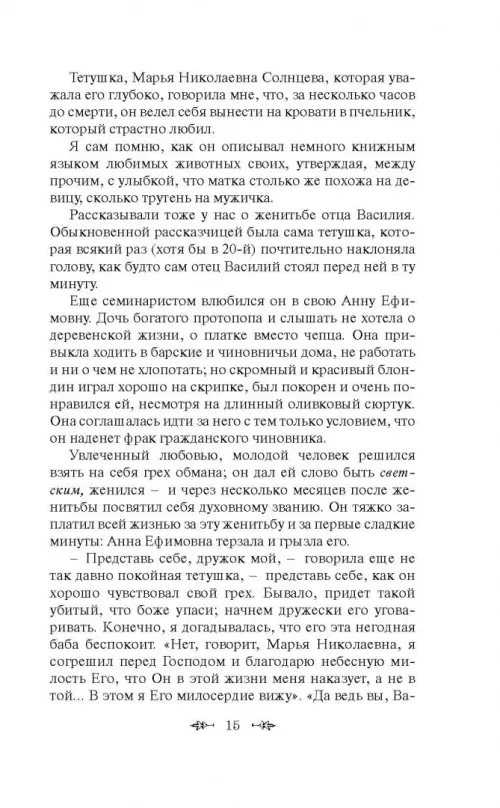 Тетушка, Марья Николаевна Солнцева, которая уважала его глубоко, говорила мне, что, за несколько часов до смерти, он велел себя вынести на кровати в пчельник, который страстно любил.

Я сам помню, как он описывал немного книжным языком любимых животных своих, утверждая, между прочим, с улыбкой, что матка столько же похожа на девицу, сколько трутень на мужичка.

Рассказывали тоже у нас о женитьбе отца Василия. Обыкновенной рассказчицей была сама тетушка, которая всякий раз (хотя бы в 20-й) почтительно наклоняла голову, как будто сам отец Василий стоял перед ней в ту минуту.

Еще семинаристом влюбился он в свою Анну Ефимовну. Дочь богатого протопопа и слышать не хотела о деревенской жизни, о платке вместо чепца. Она привыкла ходить в барские и чиновничьи дома, не работать и ни о чем не хлопотать; но скромный и красивый блондин играл хорошо на скрипке, был покорен и очень понравился ей, несмотря на длинный оливковый сюртук. Она соглашалась идти за него с тем только условием, что он наденет фрак гражданского чиновника.

Увлеченный любовью, молодой человек решился взять на себя грех обмана; он дал ей слово быть светским, женился – и через несколько месяцев после женитьбы посвятил себя духовному званию. Он тяжко заплатил всей жизнью за эту женитьбу и за первые сладкие минуты: Анна Ефимовна терзала и грызла его.

– Представь себе, дружок мой, – говорила еще не так давно покойная тетушка, – представь себе, как он хорошо чувствовал свой грех. Бывало, придет такой убитый, что боже упаси; начнем дружески его уговаривать. Конечно, я догадывалась, что его эта негодная баба беспокоит. «Нет, говорит, Марья Николаевна, я согрешил перед Господом и благодарю небесную милость Его, что Он в этой жизни меня наказует, а не в той... В этом я Его милосердие вижу». «Да ведь вы, Ва-

15